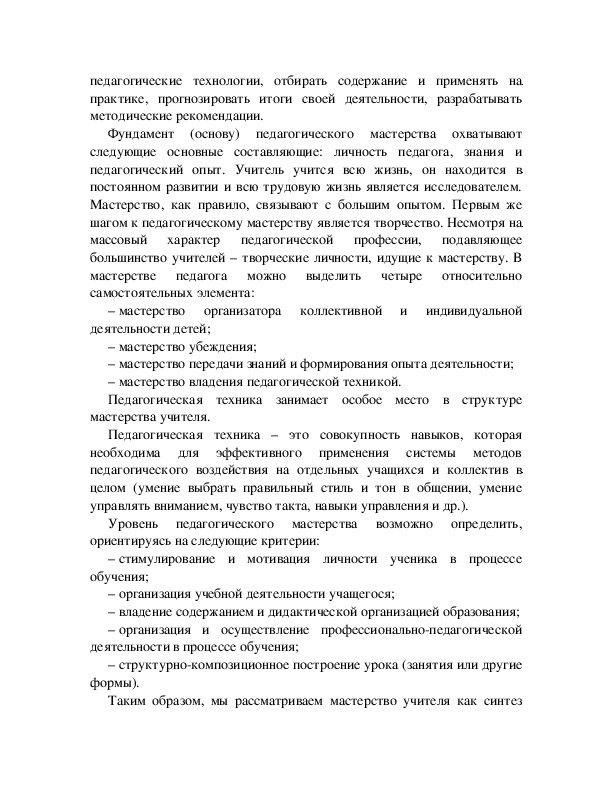 педагогические технологии, отбирать содержание и применять на практике, прогнозировать итоги своей деятельности, разрабатывать методические рекомендации.

Фундамент (основу) педагогического мастерства охватывают следующие основные составляющие: личность педагога, знания и педагогический опыт. Учитель учится всю жизнь, он находится в постоянном развитии и всю трудовую жизнь является исследователем. Мастерство, как правило, связывают с большим опытом. Первым же шагом к педагогическому мастерству является творчество. Несмотря на массовый характер педагогической профессии, подавляющее большинство учителей – творческие личности, идущие к мастерству. В мастерстве педагога можно выделить четыре относительно самостоятельных элемента:

– мастерство организатора коллективной и индивидуальной деятельности детей;

– мастерство убеждения;

– мастерство передачи знаний и формирования опыта деятельности;

– мастерство владения педагогической техникой.

Педагогическая техника занимает особое место в структуре мастерства учителя.

Педагогическая техника – это совокупность навыков, которая необходима для эффективного применения системы методов педагогического воздействия на отдельных учащихся и коллектив в целом (умение выбрать правильный стиль и тон в общении, умение управлять вниманием, чувство такта, навыки управления и др.).

Уровень педагогического мастерства возможно определить, ориентируясь на следующие критерии:

– стимулирование и мотивация личности ученика в процессе обучения;

– организация учебной деятельности учащегося;

– владение содержанием и дидактической организацией образования;

– организация и осуществление профессионально-педагогической деятельности в процессе обучения;

– структурно-композиционное построение урока (занятия или другие формы).

Таким образом, мы рассматриваем мастерство учителя как синтез